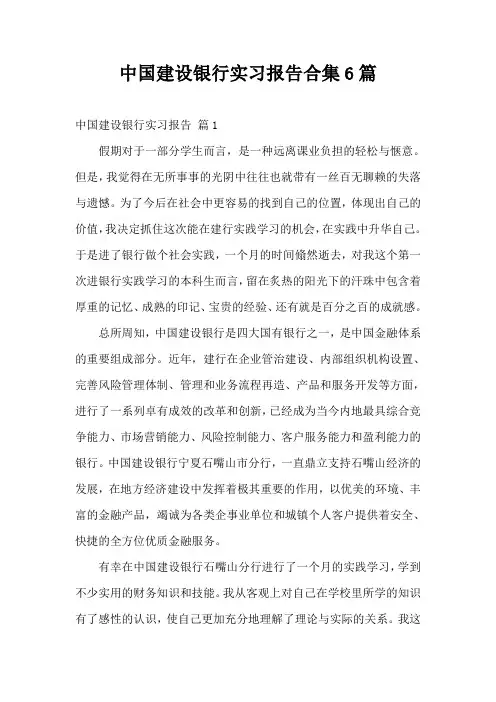 中国建设银行实习报告合集6篇

中国建设银行实习报告 篇1

假期对于一部分学生而言，是一种远离课业负担的轻松与惬意。但是，我觉得在无所事事的光阴中往往也就带有一丝百无聊赖的失落与遗憾。为了今后在社会中更容易的找到自己的位置，体现出自己的价值，我决定抓住这次能在建行实践学习的机会，在实践中升华自己。于是进了银行做个社会实践，一个月的时间翛然逝去，对我这个第一次进银行实践学习的本科生而言，留在炙热的阳光下的汗珠中包含着厚重的记忆、成熟的印记、宝贵的经验、还有就是百分之百的成就感。

总所周知，中国建设银行是四大国有银行之一，是中国金融体系的重要组成部分。近年，建行在企业管治建设、内部组织机构设置、完善风险管理体制、管理和业务流程再造、产品和服务开发等方面，进行了一系列卓有成效的改革和创新，已经成为当今内地最具综合竞争能力、市场营销能力、风险控制能力、客户服务能力和盈利能力的银行。中国建设银行宁夏石嘴山市分行，一直鼎立支持石嘴山经济的发展，在地方经济建设中发挥着极其重要的作用，以优美的环境、丰富的金融产品，竭诚为各类企事业单位和城镇个人客户提供着安全、快捷的全方位优质金融服务。

有幸在中国建设银行石嘴山分行进行了一个月的实践学习，学到不少实用的财务知识和技能。我从客观上对自己在学校里所学的知识有了感性的认识，使自己更加充分地理解了理论与实际的关系。我这